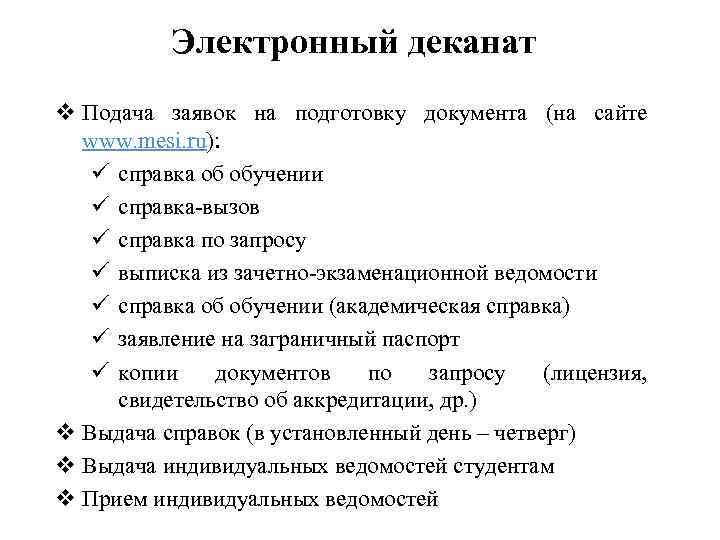 Электронный деканат

❖ Подача заявок на подготовку документа (на сайте www.mesi.ru):

✓ справка об обучении
✓ справка-вызов
✓ справка по запросу
✓ выписка из зачетно-экзаменационной ведомости
✓ справка об обучении (академическая справка)
✓ заявление на заграничный паспорт
✓ копии документов по запросу (лицензия, свидетельство об аккредитации, др.)

❖ Выдача справок (в установленный день – четверг)
❖ Выдача индивидуальных ведомостей студентам
❖ Прием индивидуальных ведомостей